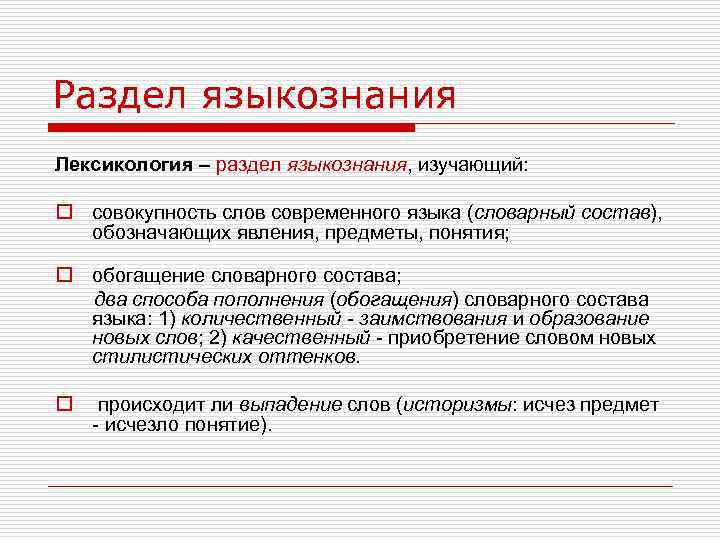 Раздел языкознания

Лексикология – раздел языкознания, изучающий:

совокупность слов современного языка (словарный состав), обозначающих явления, предметы, понятия;

обогащение словарного состава;
два способа пополнения (обогащения) словарного состава языка: 1) количественный - заимствования и образование новых слов; 2) качественный - приобретение словом новых стилистических оттенков.

происходит ли выпадение слов (историзмы: исчез предмет - исчезло понятие).